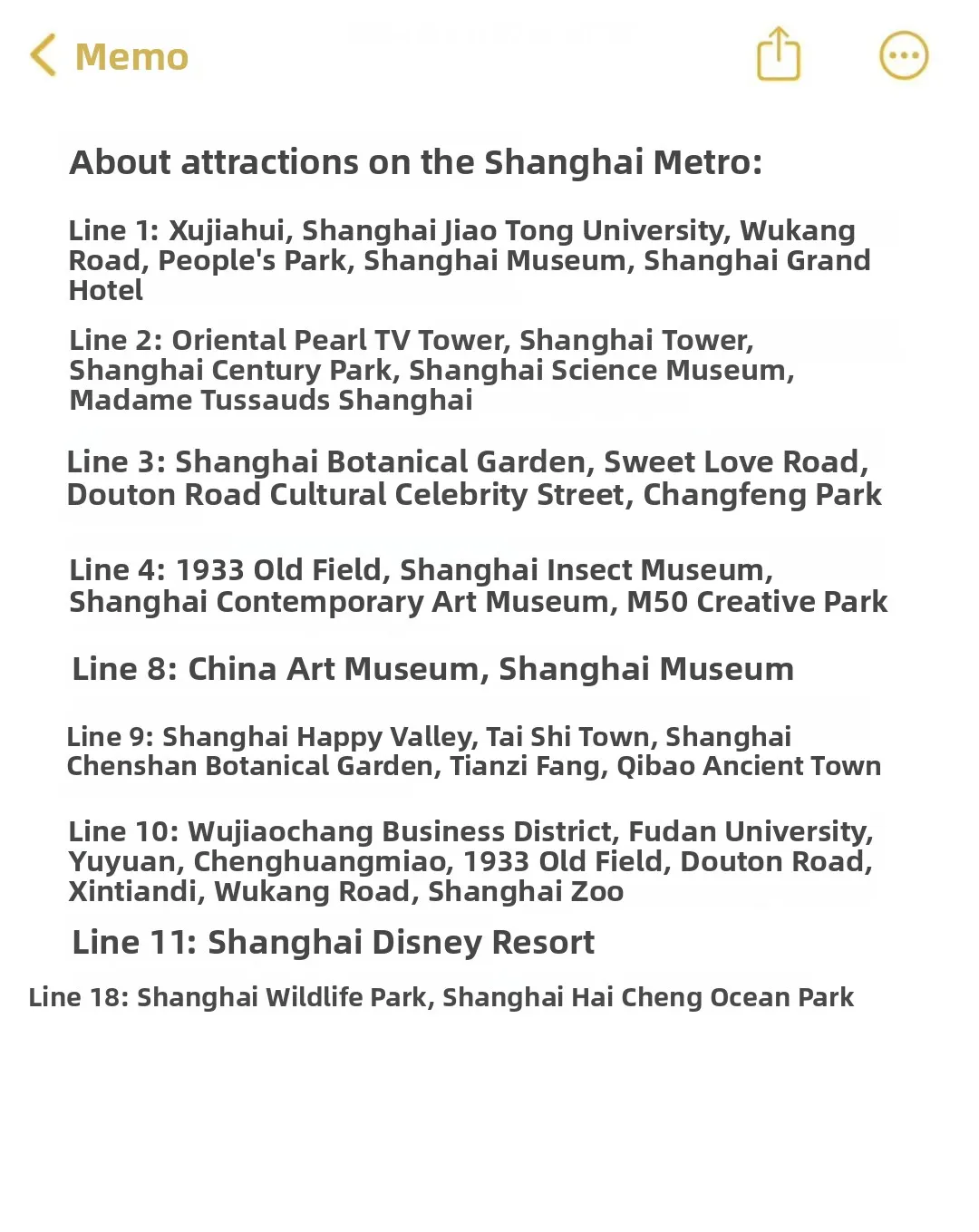 Memo

About attractions on the Shanghai Metro:

Line 1: Xujiahui, Shanghai Jiao Tong University, Wukang Road, People's Park, Shanghai Museum, Shanghai Grand Hotel

Line 2: Oriental Pearl TV Tower, Shanghai Tower, Shanghai Century Park, Shanghai Science Museum, Madame Tussauds Shanghai

Line 3: Shanghai Botanical Garden, Sweet Love Road, Douton Road Cultural Celebrity Street, Changfeng Park

Line 4: 1933 Old Field, Shanghai Insect Museum, Shanghai Contemporary Art Museum, M50 Creative Park

Line 8: China Art Museum, Shanghai Museum

Line 9: Shanghai Happy Valley, Tai Shi Town, Shanghai Chenshan Botanical Garden, Tianzi Fang, Qibao Ancient Town

Line 10: Wujiaochang Business District, Fudan University, Yuyuan, Chenghuangmiao, 1933 Old Field, Douton Road, Xintiandi, Wukang Road, Shanghai Zoo

Line 11: Shanghai Disney Resort

Line 18: Shanghai Wildlife Park, Shanghai Hai Cheng Ocean Park